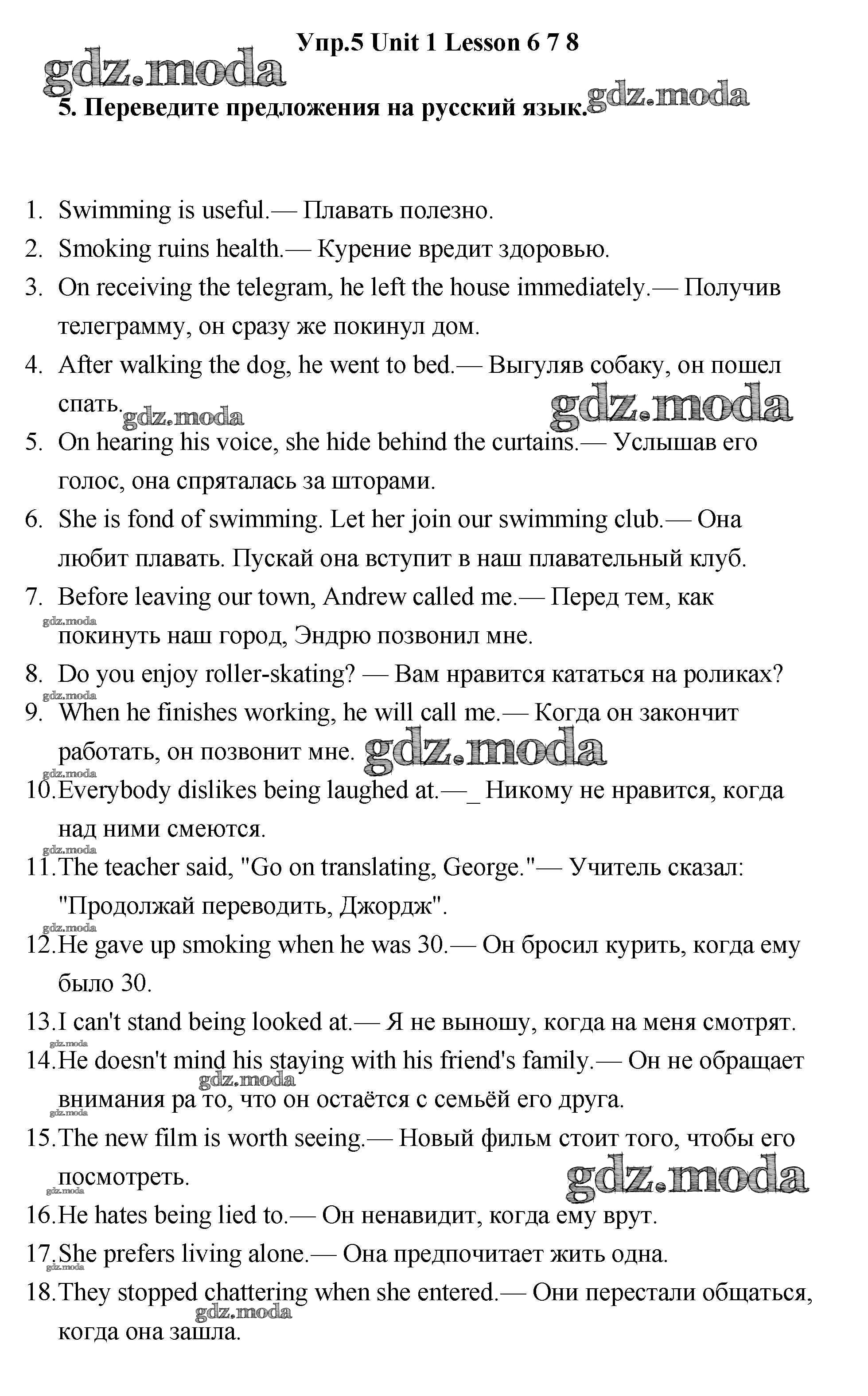 Упр.5 Unit 1 Lesson 6 7 8

gdz.moda

5. Переведите предложения на русский язык.

gdz.moda

1. Swimming is useful.— Плавать полезно.
2. Smoking ruins health.— Курение вредит здоровью.
3. On receiving the telegram, he left the house immediately.— Получив телеграмму, он сразу же покинул дом.
4. After walking the dog, he went to bed.— Выгуляв собаку, он пошел спать.

gdz.moda gdz.moda

5. On hearing his voice, she hide behind the curtains.— Услышав его голос, она спряталась за шторами.
6. She is fond of swimming. Let her join our swimming club.— Она любит плавать. Пускай она вступит в наш плавательный клуб.
7. Before leaving our town, Andrew called me.— Перед тем, как покинуть наш город, Эндрю позвонил мне.

gdz.moda

8. Do you enjoy roller-skating? — Вам нравится кататься на роликах?

gdz.moda

9. When he finishes working, he will call me.— Когда он закончит работать, он позвонит мне.

gdz.moda gdz.moda

10. Everybody dislikes being laughed at.—_ Никому не нравится, когда над ними смеются.

gdz.moda

11. The teacher said, "Go on translating, George."— Учитель сказал: "Продолжай переводить, Джордж".

gdz.moda

12. He gave up smoking when he was 30.— Он бросил курить, когда ему было 30.
13. I can't stand being looked at.— Я не выношу, когда на меня смотрят.

gdz.moda

14. He doesn't mind his staying with his friend's family.— Он не обращает внимания ра то, что он остаётся с семьёй его друга.

gdz.moda gdz.moda

15. The new film is worth seeing.— Новый фильм стоит того, чтобы его посмотреть.

gdz.moda gdz.moda

16. He hates being lied to.— Он ненавидит, когда ему врут.
17. She prefers living alone.— Она предпочитает жить одна.

gdz.moda

18. They stopped chattering when she entered.— Они перестали общаться, когда она зашла.

gdz.moda